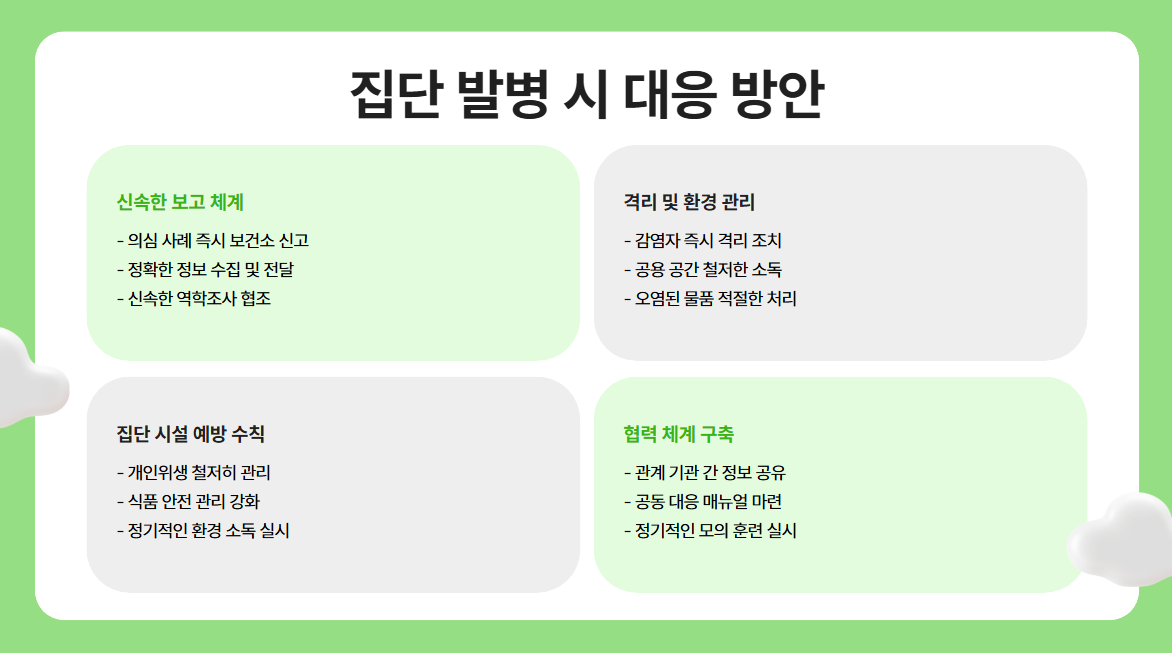 집단 발병 시 대응 방안

신속한 보고 체계

- 의심 사례 즉시 보건소 신고
- 정확한 정보 수집 및 전달
- 신속한 역학조사 협조

격리 및 환경 관리

- 감염자 즉시 격리 조치
- 공용 공간 철저한 소독
- 오염된 물품 적절한 처리

집단 시설 예방 수칙

- 개인위생 철저히 관리
- 식품 안전 관리 강화
- 정기적인 환경 소독 실시

협력 체계 구축

- 관계 기관 간 정보 공유
- 공동 대응 매뉴얼 마련
- 정기적인 모의 훈련 실시